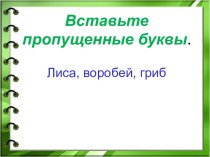 Вставьте пропущенные буквы.

Лиса, воробей, гриб